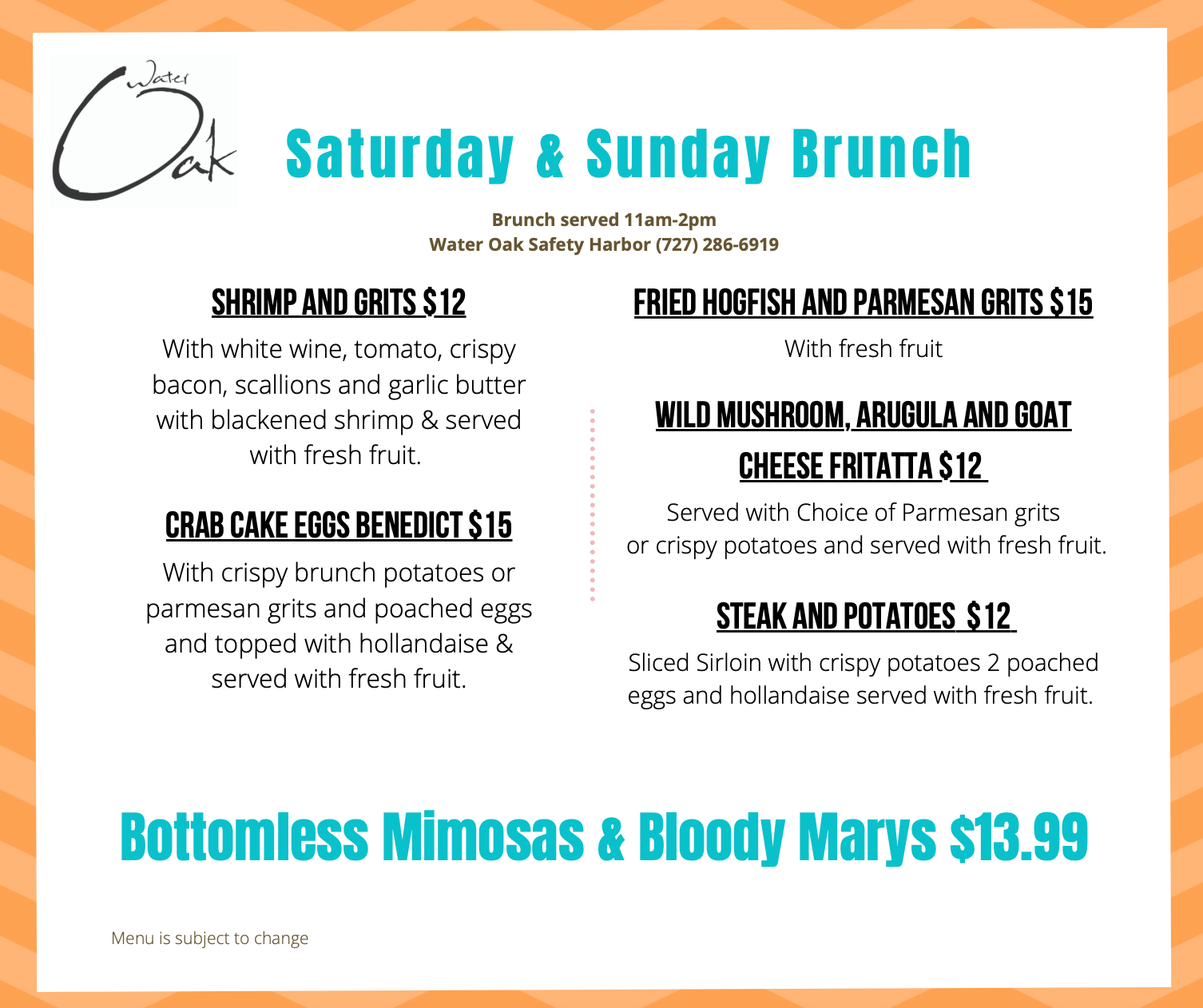 Water Oak

Saturday & Sunday Brunch

Brunch served 11am-2pm
Water Oak Safety Harbor (727) 286-6919

SHRIMP AND GRITS $12

With white wine, tomato, crispy bacon, scallions and garlic butter with blackened shrimp & served with fresh fruit.

CRAB CAKE EGGS BENEDICT $15

With crispy brunch potatoes or parmesan grits and poached eggs and topped with hollandaise & served with fresh fruit.

FRIED HOGFISH AND PARMESAN GRITS $15

With fresh fruit

WILD MUSHROOM, ARUGULA AND GOAT CHEESE FRITATTA $12

Served with Choice of Parmesan grits or crispy potatoes and served with fresh fruit.

STEAK AND POTATOES $12

Sliced Sirloin with crispy potatoes 2 poached eggs and hollandaise served with fresh fruit.

Bottomless Mimosas & Bloody Marys $13.99

Menu is subject to change